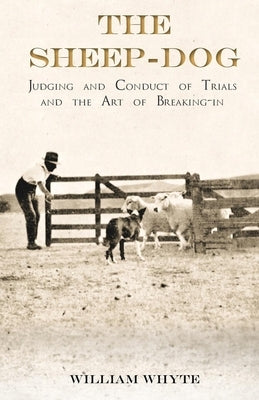 THE SHEEP-DOG

Judging and Conduct of Trials and the Art of Breaking-in

WILLIAM WHYTE